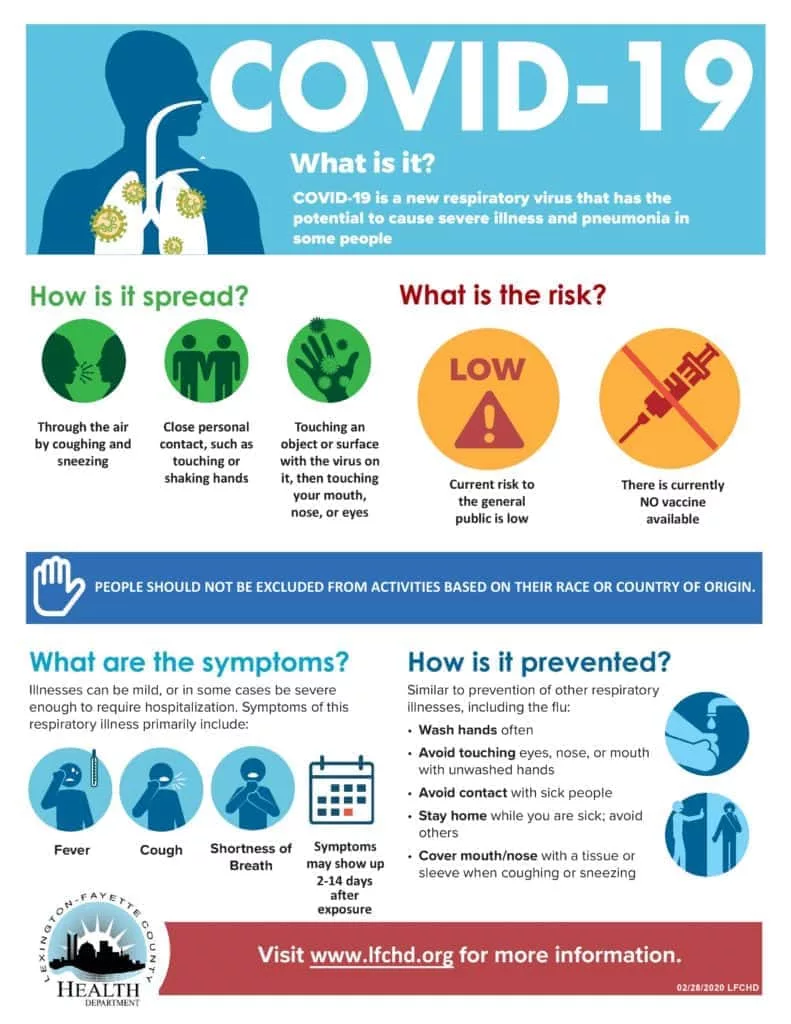 COVID-19

What is it?

COVID-19 is a new respiratory virus that has the potential to cause severe illness and pneumonia in some people

How is it spread?

Through the air by coughing and sneezing

Close personal contact, such as touching or shaking hands

Touching an object or surface with the virus on it, then touching your mouth, nose, or eyes

What is the risk?

LOW

Current risk to the general public is low

There is currently NO vaccine available

PEOPLE SHOULD NOT BE EXCLUDED FROM ACTIVITIES BASED ON THEIR RACE OR COUNTRY OF ORIGIN.

What are the symptoms?

Illnesses can be mild, or in some cases be severe enough to require hospitalization. Symptoms of this respiratory illness primarily include:

Fever

Cough

Shortness of Breath

Symptoms may show up 2-14 days after exposure

How is it prevented?

Similar to prevention of other respiratory illnesses, including the flu:

• Wash hands often
• Avoid touching eyes, nose, or mouth with unwashed hands
• Avoid contact with sick people
• Stay home while you are sick; avoid others
• Cover mouth/nose with a tissue or sleeve when coughing or sneezing

LEXINGTON-FAYETTE COUNTY
HEALTH
DEPARTMENT

Visit www.lfchd.org for more information.

02/28/2020 LFCHD